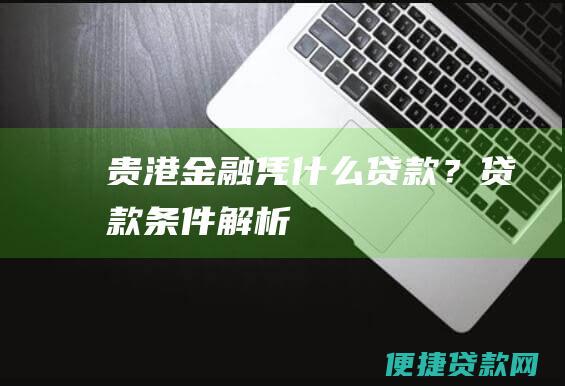 贵港金融凭什么贷款？贷款条件解析

便捷贷款网